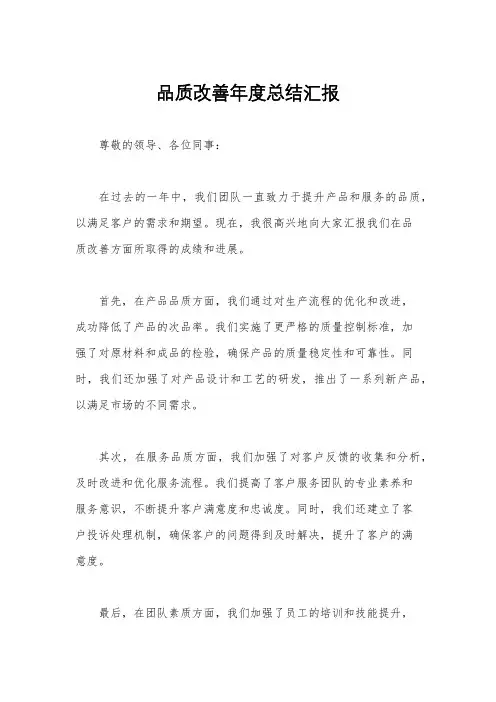 品质改善年度总结汇报

尊敬的领导、各位同事：

在过去的一年中，我们团队一直致力于提升产品和服务的品质，以满足客户的需求和期望。现在，我很高兴地向大家汇报我们在品质改善方面所取得的成绩和进展。

首先，在产品品质方面，我们通过对生产流程的优化和改进，成功降低了产品的次品率。我们实施了更严格的质量控制标准，加强了对原材料和成品的检验，确保产品的质量稳定性和可靠性。同时，我们还加强了对产品设计和工艺的研发，推出了一系列新产品，以满足市场的不同需求。

其次，在服务品质方面，我们加强了对客户反馈的收集和分析，及时改进和优化服务流程。我们提高了客户服务团队的专业素养和服务意识，不断提升客户满意度和忠诚度。同时，我们还建立了客户投诉处理机制，确保客户的问题得到及时解决，提升了客户的满意度。

最后，在团队素质方面，我们加强了员工的培训和技能提升，